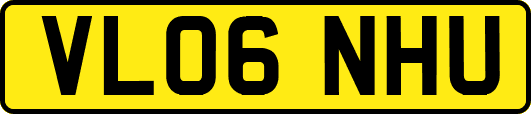 VL06 NHU